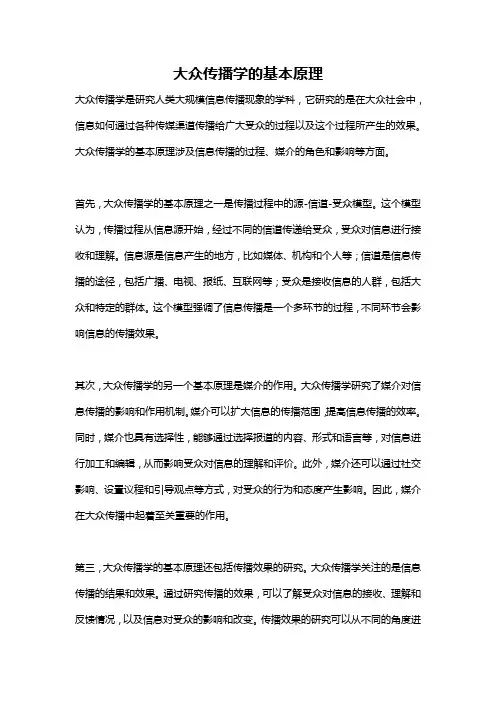 大众传播学的基本原理

大众传播学是研究人类大规模信息传播现象的学科，它研究的是在大众社会中，信息如何通过各种传媒渠道传播给广大受众的过程以及这个过程所产生的效果。大众传播学的基本原理涉及信息传播的过程、媒介的角色和影响等方面。

首先，大众传播学的基本原理之一是传播过程中的源-信道-受众模型。这个模型认为，传播过程从信息源开始，经过不同的信道传递给受众，受众对信息进行接收和理解。信息源是信息产生的地方，比如媒体、机构和个人等；信道是信息传播的途径，包括广播、电视、报纸、互联网等；受众是接收信息的人群，包括大众和特定的群体。这个模型强调了信息传播是一个多环节的过程，不同环节会影响信息的传播效果。

其次，大众传播学的另一个基本原理是媒介的作用。大众传播学研究了媒介对信息传播的影响和作用机制。媒介可以扩大信息的传播范围，提高信息传播的效率。同时，媒介也具有选择性，能够通过选择报道的内容、形式和语言等，对信息进行加工和编辑，从而影响受众对信息的理解和评价。此外，媒介还可以通过社交影响、设置议程和引导观点等方式，对受众的行为和态度产生影响。因此，媒介在大众传播中起着至关重要的作用。

第三，大众传播学的基本原理还包括传播效果的研究。大众传播学关注的是信息传播的结果和效果。通过研究传播的效果，可以了解受众对信息的接收、理解和反馈情况，以及信息对受众的影响和改变。传播效果的研究可以从不同的角度进